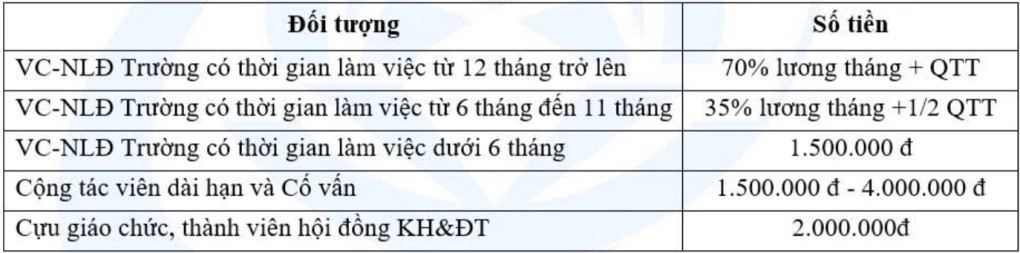 | Đối tượng | Số tiền |
|---|---|
| VC-NLĐ Trường có thời gian làm việc từ 12 tháng trở lên | 70% lương tháng + QTT |
| VC-NLĐ Trường có thời gian làm việc từ 6 tháng đến 11 tháng | 35% lương tháng +1/2 QTT |
| VC-NLĐ Trường có thời gian làm việc dưới 6 tháng | 1.500.000 đ |
| Cộng tác viên dài hạn và Cố vấn | 1.500.000 đ - 4.000.000 đ |
| Cựu giáo chức, thành viên hội đồng KH&ĐT | 2.000.000đ |